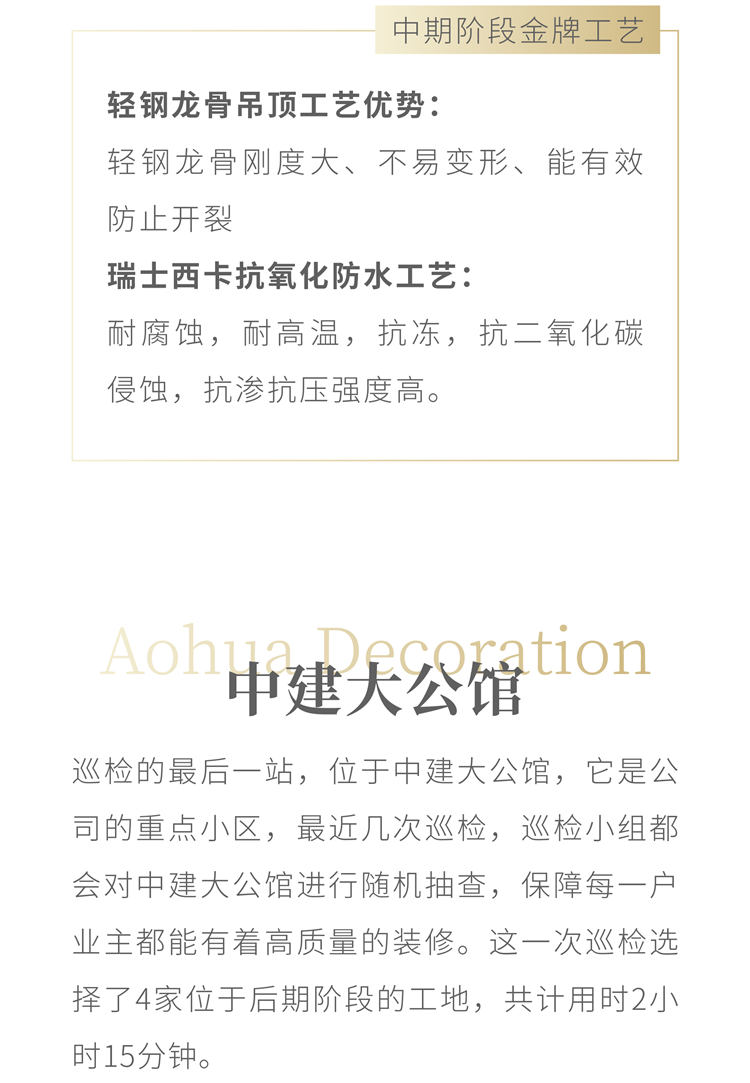 中期阶段金牌工艺

轻钢龙骨吊顶工艺优势：
轻钢龙骨刚度大、不易变形、能有效防止开裂

瑞士西卡抗氧化防水工艺：
耐腐蚀，耐高温，抗冻，抗二氧化碳侵蚀，抗渗抗压强度高。

Aohua Decoration
中建大公馆

巡检的最后一站，位于中建大公馆，它是公司的重点小区，最近几次巡检，巡检小组都会对中建大公馆进行随机抽查，保障每一户业主都能有着高质量的装修。这一次巡检选择了4家位于后期阶段的工地，共计用时2小时15分钟。